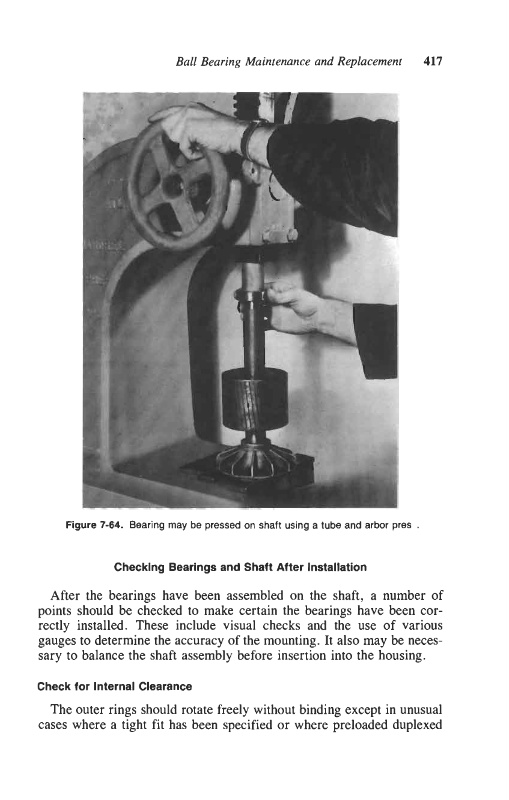 Ball Bearing Maintenance and Replacement 417

Figure 7-64. Bearing may be pressed on shaft using a tube and arbor pres .

Checking Bearings and Shaft After Installation

After the bearings have been assembled on the shaft, a number of points should be checked to make certain the bearings have been correctly installed. These include visual checks and the use of various gauges to determine the accuracy of the mounting. It also may be necessary to balance the shaft assembly before insertion into the housing.

Check for Internal Clearance

The outer rings should rotate freely without binding except in unusual cases where a tight fit has been specified or where preloaded duplexed